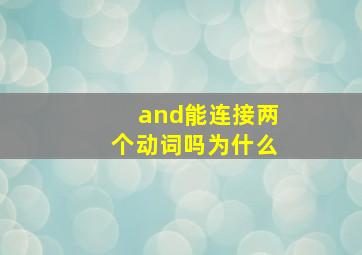 and能连接两个动词吗为什么